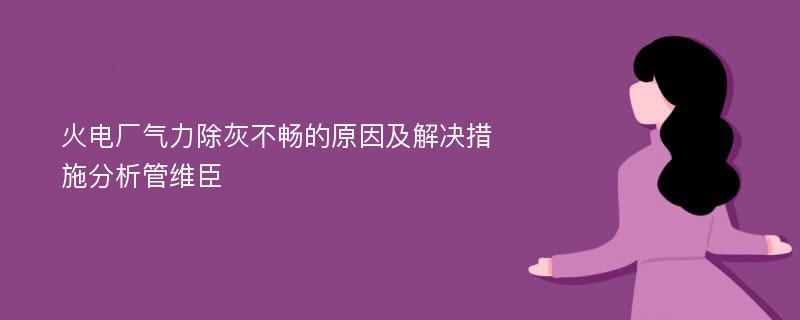 火电厂气力除灰不畅的原因及解决措施分析管维臣